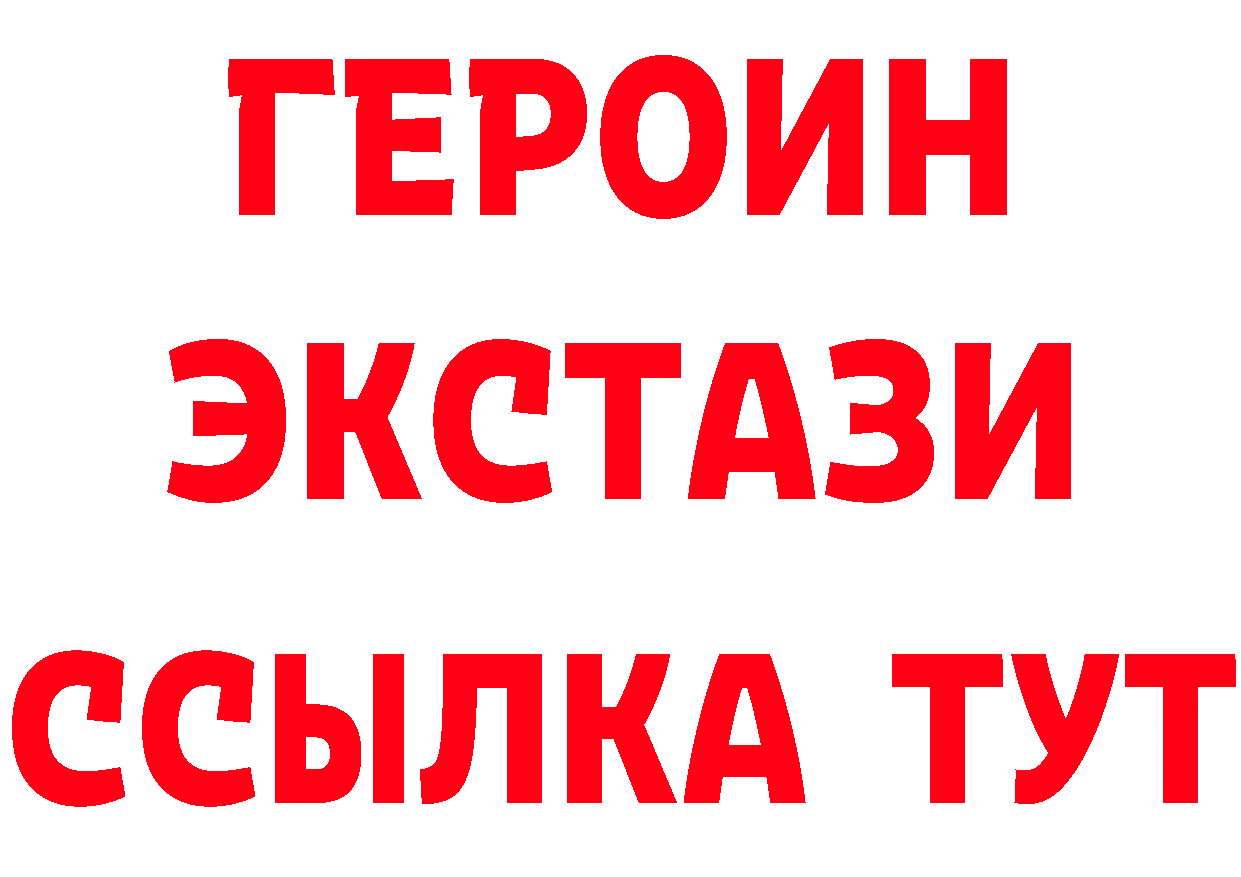 ГЕРОИН
ЭКСТАЗИ
ССЫЛКА ТУТ